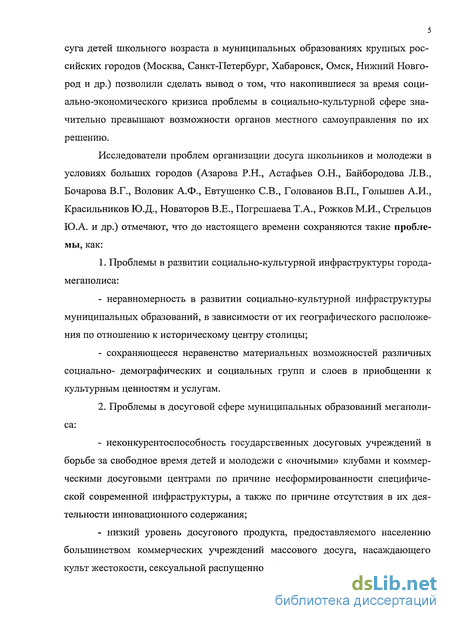 5

суга детей школьного возраста в муниципальных образованиях крупных российских городов (Москва, Санкт-Петербург, Хабаровск, Омск, Нижний Новгород и др.) позволили сделать вывод о том, что накопившиеся за время социально-экономического кризиса проблемы в социально-культурной сфере значительно превышают возможности органов местного самоуправления по их решению.

Исследователи проблем организации досуга школьников и молодежи в условиях больших городов (Азарова Р.Н., Астафьев О.Н., Байбородова Л.В., Бочарова В.Г., Воловик А.Ф., Евтушенко С.В., Голованов В.П., Голышев А.И., Красильников Ю.Д., Новаторов В.Е., Погрешаева Т.А., Рожков М.И., Стрельцов Ю.А. и др.) отмечают, что до настоящего времени сохраняются такие проблемы, как:

1. Проблемы в развитии социально-культурной инфраструктуры города-мегаполиса:

- неравномерность в развитии социально-культурной инфраструктуры муниципальных образований, в зависимости от их географического расположения по отношению к историческому центру столицы;

- сохраняющееся неравенство материальных возможностей различных социально- демографических и социальных групп и слоев в приобщении к культурным ценностям и услугам.

2. Проблемы в досуговой сфере муниципальных образований мегаполиса:

- неконкурентоспособность государственных досуговых учреждений в борьбе за свободное время детей и молодежи с «ночными» клубами и коммерческими досуговыми центрами по причине несформированности специфической современной инфраструктуры, а также по причине отсутствия в их деятельности инновационного содержания;

- низкий уровень досугового продукта, предоставляемого населению большинством коммерческих учреждений массового досуга, насаждающего культ жестокости, сексуальной распущенно

dsLib.net
библиотека диссертаций